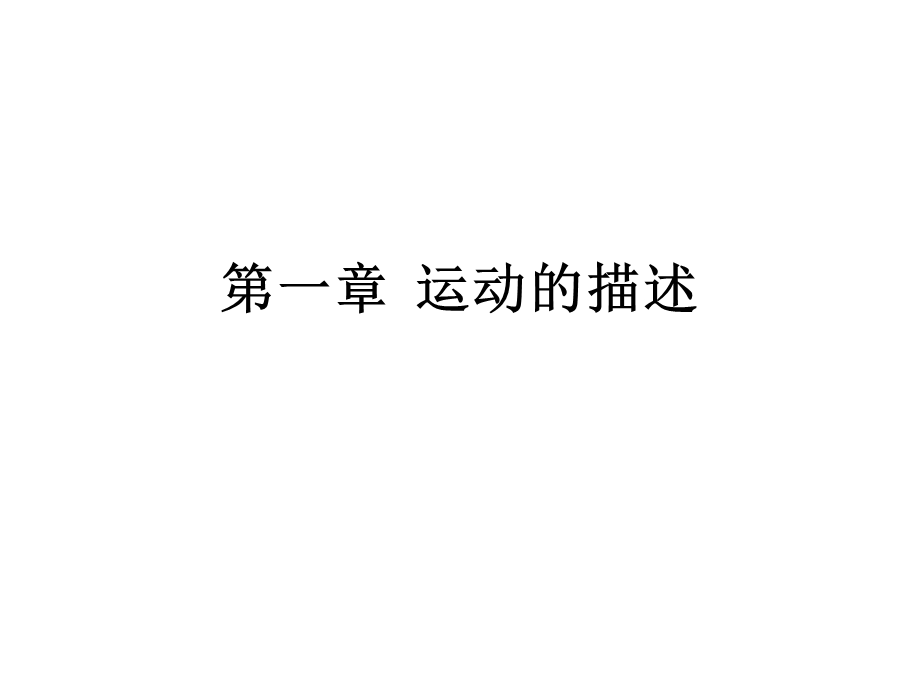 第一章 运动的描述